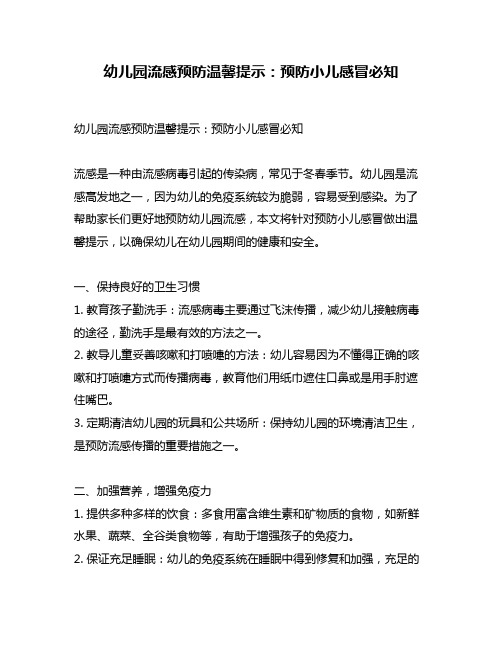 幼儿园流感预防温馨提示：预防小儿感冒必知

幼儿园流感预防温馨提示：预防小儿感冒必知

流感是一种由流感病毒引起的传染病，常见于冬春季节。幼儿园是流感高发地之一，因为幼儿的免疫系统较为脆弱，容易受到感染。为了帮助家长们更好地预防幼儿园流感，本文将针对预防小儿感冒做出温馨提示，以确保幼儿在幼儿园期间的健康和安全。

一、保持良好的卫生习惯
1. 教育孩子勤洗手：流感病毒主要通过飞沫传播，减少幼儿接触病毒的途径，勤洗手是最有效的方法之一。
2. 教导儿童妥善咳嗽和打喷嚏的方法：幼儿容易因为不懂得正确的咳嗽和打喷嚏方式而传播病毒，教育他们用纸巾遮住口鼻或是用手肘遮住嘴巴。
3. 定期清洁幼儿园的玩具和公共场所：保持幼儿园的环境清洁卫生，是预防流感传播的重要措施之一。

二、加强营养，增强免疫力
1. 提供多种多样的饮食：多食用富含维生素和矿物质的食物，如新鲜水果、蔬菜、全谷类食物等，有助于增强孩子的免疫力。
2. 保证充足睡眠：幼儿的免疫系统在睡眠中得到修复和加强，充足的